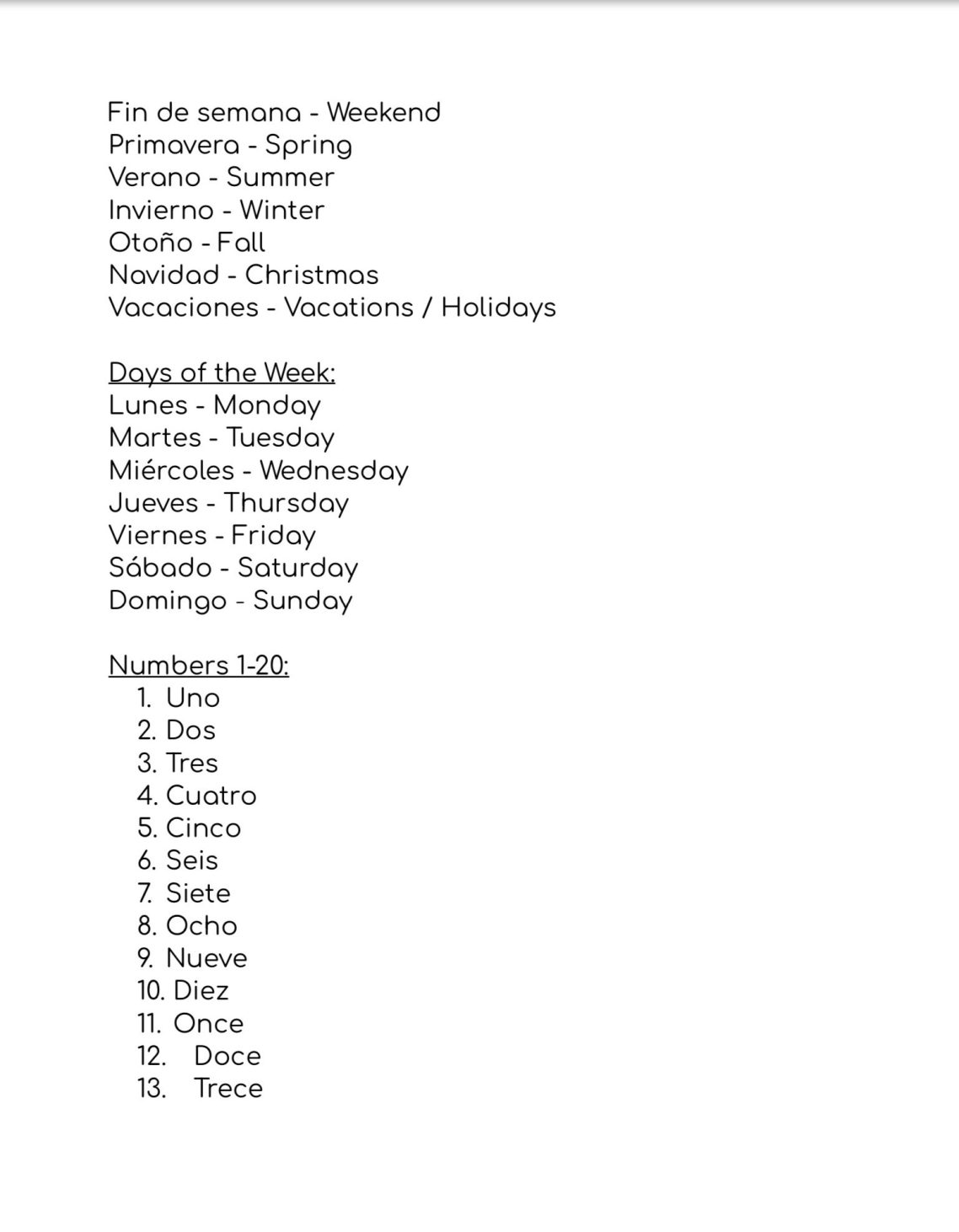 Fin de semana - Weekend
Primavera - Spring
Verano - Summer
Invierno - Winter
Otoño - Fall
Navidad - Christmas
Vacaciones - Vacations / Holidays

Days of the Week:
Lunes - Monday
Martes - Tuesday
Miércoles - Wednesday
Jueves - Thursday
Viernes - Friday
Sábado - Saturday
Domingo - Sunday

Numbers 1-20:
1. Uno
2. Dos
3. Tres
4. Cuatro
5. Cinco
6. Seis
7. Siete
8. Ocho
9. Nueve
10. Diez
11. Once
12. Doce
13. Trece